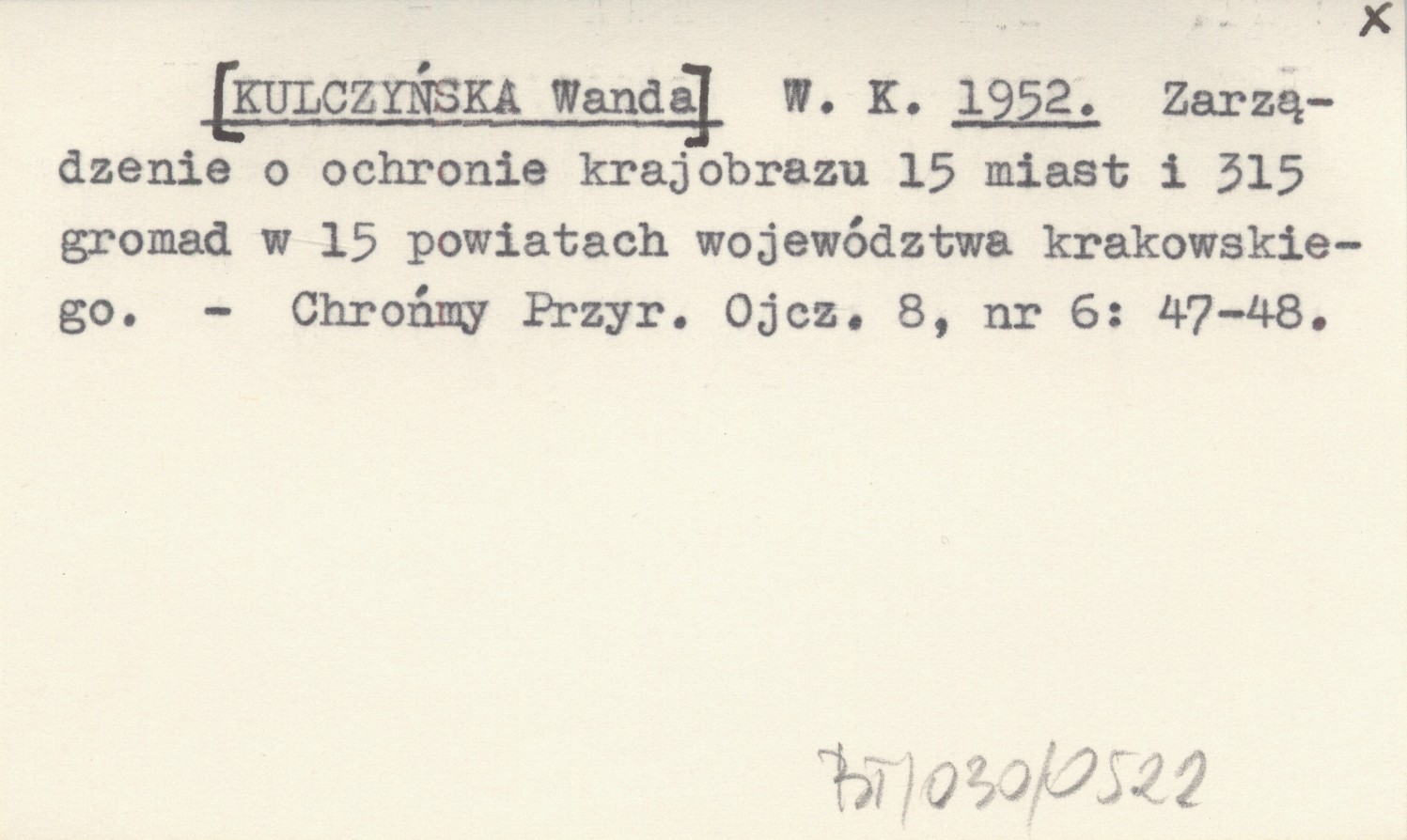 x

[KULCZYŃSKA Wanda] W. K. 1952. Zarządzenie o ochronie krajobrazu 15 miast i 315 gromad w 15 powiatach województwa krakowskiego. - Chrońmy Przyr. Ojcz. 8, nr 6: 47-48.

BT/030/0522